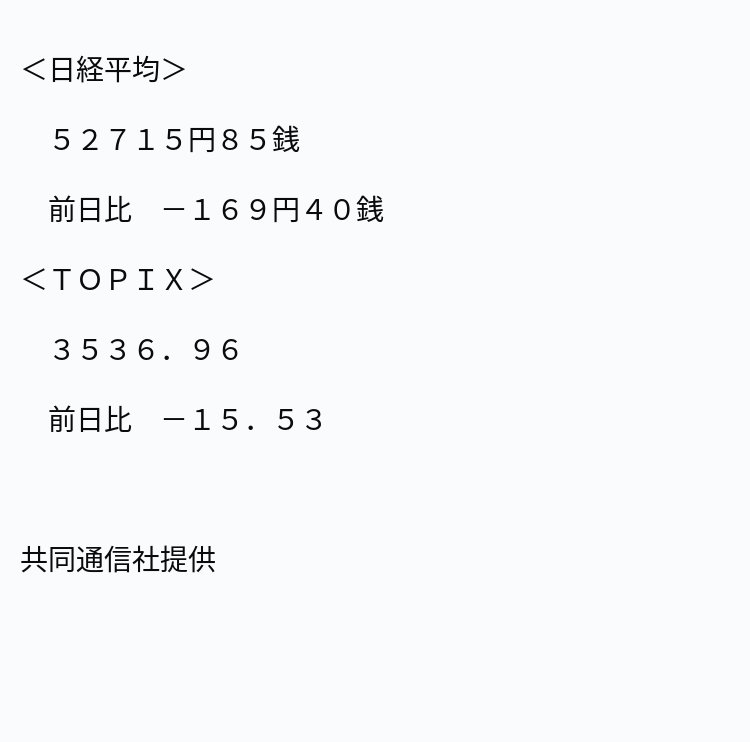 ＜日経平均＞

５２７１５円８５銭

前日比　－１６９円４０銭

＜ＴＯＰＩＸ＞

３５３６．９６

前日比　－１５．５３

共同通信社提供